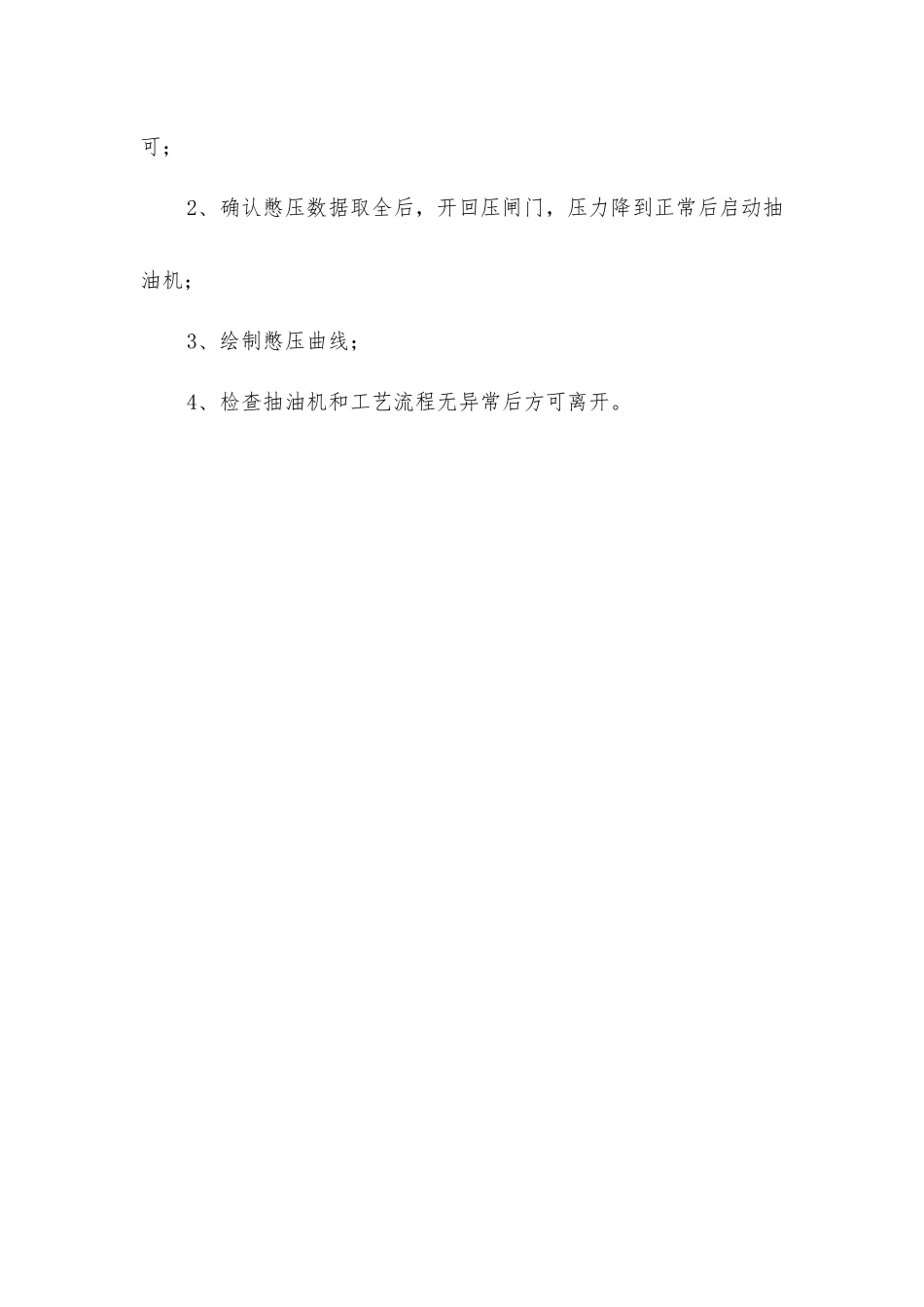 可；

2、确认憋压数据取全后，开回压闸门，压力降到正常后启动抽油机；

3、绘制憋压曲线；

4、检查抽油机和工艺流程无异常后方可离开。